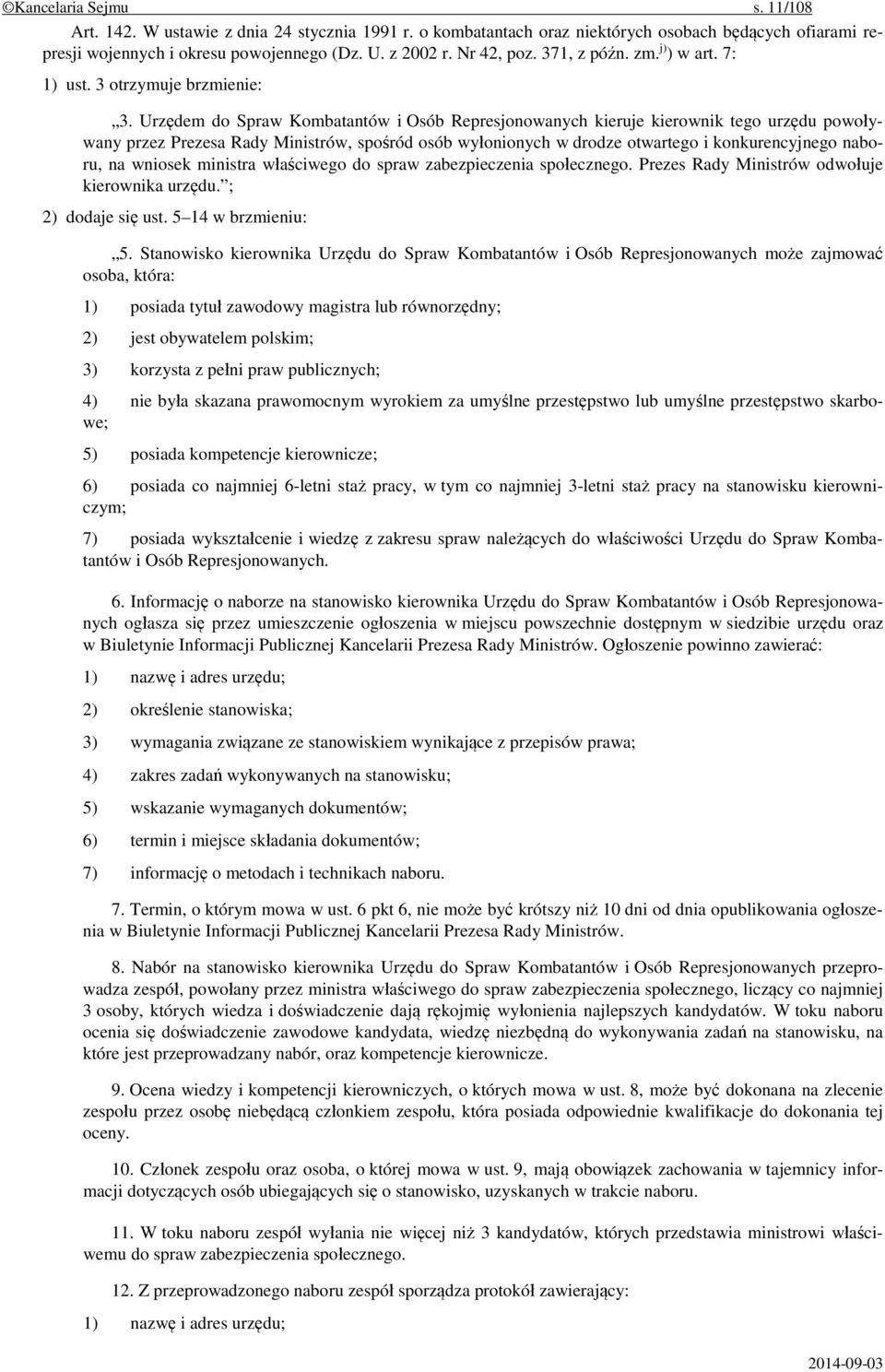 ©Kancelaria Sejmu s. 11/108

Art. 142. W ustawie z dnia 24 stycznia 1991 r. o kombatantach oraz niektórych osobach będących ofiarami represji wojennych i okresu powojennego (Dz. U. z 2002 r. Nr 42, poz. 371, z późn. zm.$^{j)}$) w art. 7:

1) ust. 3 otrzymuje brzmienie:

„3. Urzędem do Spraw Kombatantów i Osób Represjonowanych kieruje kierownik tego urzędu powoływany przez Prezesa Rady Ministrów, spośród osób wyłonionych w drodze otwartego i konkurencyjnego naboru, na wniosek ministra właściwego do spraw zabezpieczenia społecznego. Prezes Rady Ministrów odwołuje kierownika urzędu.”;

2) dodaje się ust. 5–14 w brzmieniu:

„5. Stanowisko kierownika Urzędu do Spraw Kombatantów i Osób Represjonowanych może zajmować osoba, która:

1) posiada tytuł zawodowy magistra lub równorzędny;

2) jest obywatelem polskim;

3) korzysta z pełni praw publicznych;

4) nie była skazana prawomocnym wyrokiem za umyślne przestępstwo lub umyślne przestępstwo skarbowe;

5) posiada kompetencje kierownicze;

6) posiada co najmniej 6-letni staż pracy, w tym co najmniej 3-letni staż pracy na stanowisku kierowniczym;

7) posiada wykształcenie i wiedzę z zakresu spraw należących do właściwości Urzędu do Spraw Kombatantów i Osób Represjonowanych.

6. Informację o naborze na stanowisko kierownika Urzędu do Spraw Kombatantów i Osób Represjonowanych ogłasza się przez umieszczenie ogłoszenia w miejscu powszechnie dostępnym w siedzibie urzędu oraz w Biuletynie Informacji Publicznej Kancelarii Prezesa Rady Ministrów. Ogłoszenie powinno zawierać:

1) nazwę i adres urzędu;

2) określenie stanowiska;

3) wymagania związane ze stanowiskiem wynikające z przepisów prawa;

4) zakres zadań wykonywanych na stanowisku;

5) wskazanie wymaganych dokumentów;

6) termin i miejsce składania dokumentów;

7) informację o metodach i technikach naboru.

7. Termin, o którym mowa w ust. 6 pkt 6, nie może być krótszy niż 10 dni od dnia opublikowania ogłoszenia w Biuletynie Informacji Publicznej Kancelarii Prezesa Rady Ministrów.

8. Nabór na stanowisko kierownika Urzędu do Spraw Kombatantów i Osób Represjonowanych przeprowadza zespół, powołany przez ministra właściwego do spraw zabezpieczenia społecznego, liczący co najmniej 3 osoby, których wiedza i doświadczenie dają rękojmię wyłonienia najlepszych kandydatów. W toku naboru ocenia się doświadczenie zawodowe kandydata, wiedzę niezbędną do wykonywania zadań na stanowisku, na które jest przeprowadzany nabór, oraz kompetencje kierownicze.

9. Ocena wiedzy i kompetencji kierowniczych, o których mowa w ust. 8, może być dokonana na zlecenie zespołu przez osobę niebędącą członkiem zespołu, która posiada odpowiednie kwalifikacje do dokonania tej oceny.

10. Członek zespołu oraz osoba, o której mowa w ust. 9, mają obowiązek zachowania w tajemnicy informacji dotyczących osób ubiegających się o stanowisko, uzyskanych w trakcie naboru.

11. W toku naboru zespół wyłania nie więcej niż 3 kandydatów, których przedstawia ministrowi właściwemu do spraw zabezpieczenia społecznego.

12. Z przeprowadzonego naboru zespół sporządza protokół zawierający:

1) nazwę i adres urzędu;

2014-09-03